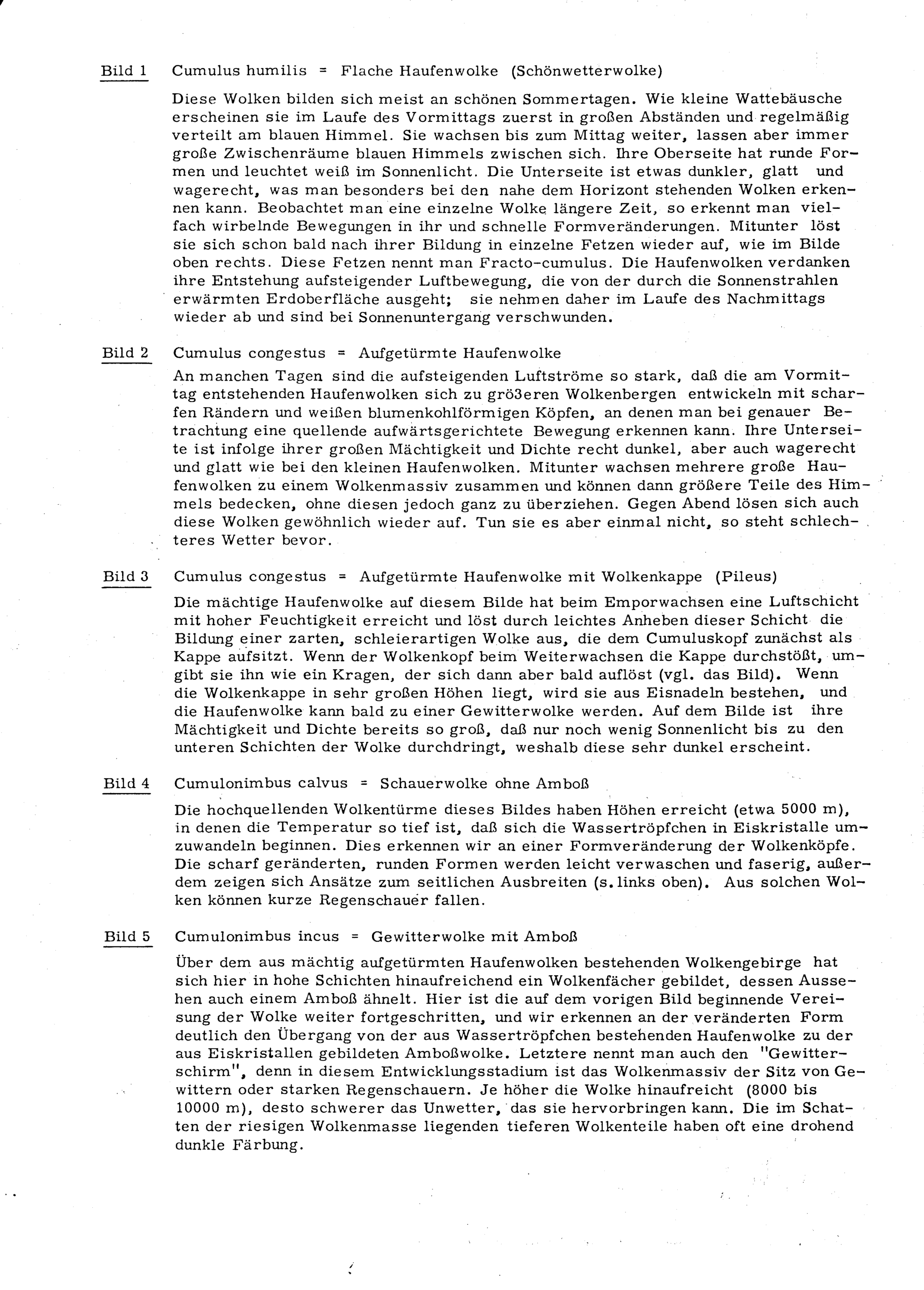 Bild 1 Cumulus humilis = Flache Haufenwolke (Schönwetterwolke)

Diese Wolken bilden sich meist an schönen Sommertagen. Wie kleine Wattebäusche erscheinen sie im Laufe des Vormittags zuerst in großen Abständen und regelmäßig verteilt am blauen Himmel. Sie wachsen bis zum Mittag weiter, lassen aber immer große Zwischenräume blauen Himmels zwischen sich. Ihre Oberseite hat runde Formen und leuchtet weiß im Sonnenlicht. Die Unterseite ist etwas dunkler, glatt und wagerecht, was man besonders bei den nahe dem Horizont stehenden Wolken erkennen kann. Beobachtet man eine einzelne Wolke längere Zeit, so erkennt man vielfach wirbelnde Bewegungen in ihr und schnelle Formveränderungen. Mitunter löst sie sich schon bald nach ihrer Bildung in einzelne Fetzen wieder auf, wie im Bilde oben rechts. Diese Fetzen nennt man Fracto-cumulus. Die Haufenwolken verdanken ihre Entstehung aufsteigender Luftbewegung, die von der durch die Sonnenstrahlen erwärmten Erdoberfläche ausgeht; sie nehmen daher im Laufe des Nachmittags wieder ab und sind bei Sonnenuntergang verschwunden.

Bild 2 Cumulus congestus = Aufgetürmte Haufenwolke

An manchen Tagen sind die aufsteigenden Luftströme so stark, daß die am Vormittag entstehenden Haufenwolken sich zu grö3eren Wolkenbergen entwickeln mit scharfen Rändern und weißen blumenkohlförmigen Köpfen, an denen man bei genauer Betrachtung eine quellende aufwärtsgerichtete Bewegung erkennen kann. Ihre Unterseite ist infolge ihrer großen Mächtigkeit und Dichte recht dunkel, aber auch wagerecht und glatt wie bei den kleinen Haufenwolken. Mitunter wachsen mehrere große Haufenwolken zu einem Wolkenmassiv zusammen und können dann größere Teile des Himmels bedecken, ohne diesen jedoch ganz zu überziehen. Gegen Abend lösen sich auch diese Wolken gewöhnlich wieder auf. Tun sie es aber einmal nicht, so steht schlechteres Wetter bevor.

Bild 3 Cumulus congestus = Aufgetürmte Haufenwolke mit Wolkenkappe (Pileus)

Die mächtige Haufenwolke auf diesem Bilde hat beim Emporwachsen eine Luftschicht mit hoher Feuchtigkeit erreicht und löst durch leichtes Anheben dieser Schicht die Bildung einer zarten, schleierartigen Wolke aus, die dem Cumuluskopf zunächst als Kappe aufsitzt. Wenn der Wolkenkopf beim Weiterwachsen die Kappe durchstößt, umgibt sie ihn wie ein Kragen, der sich dann aber bald auflöst (vgl. das Bild). Wenn die Wolkenkappe in sehr großen Höhen liegt, wird sie aus Eisnadeln bestehen, und die Haufenwolke kann bald zu einer Gewitterwolke werden. Auf dem Bilde ist ihre Mächtigkeit und Dichte bereits so groß, daß nur noch wenig Sonnenlicht bis zu den unteren Schichten der Wolke durchdringt, weshalb diese sehr dunkel erscheint.

Bild 4 Cumulonimbus calvus = Schauerwolke ohne Amboß

Die hochquellenden Wolkentürme dieses Bildes haben Höhen erreicht (etwa 5000 m), in denen die Temperatur so tief ist, daß sich die Wassertröpfchen in Eiskristalle umzuwandeln beginnen. Dies erkennen wir an einer Formveränderung der Wolkenköpfe. Die scharf geränderten, runden Formen werden leicht verwaschen und faserig, außerdem zeigen sich Ansätze zum seitlichen Ausbreiten (s. links oben). Aus solchen Wolken können kurze Regenschauer fallen.

Bild 5 Cumulonimbus incus = Gewitterwolke mit Amboß

Über dem aus mächtig aufgetürmten Haufenwolken bestehenden Wolkengebirge hat sich hier in hohe Schichten hinaufreichend ein Wolkenfächer gebildet, dessen Aussehen auch einem Amboß ähnelt. Hier ist die auf dem vorigen Bild beginnende Vereisung der Wolke weiter fortgeschritten, und wir erkennen an der veränderten Form deutlich den Übergang von der aus Wassertröpfchen bestehenden Haufenwolke zu der aus Eiskristallen gebildeten Amboßwolke. Letztere nennt man auch den "Gewitterschirm", denn in diesem Entwicklungsstadium ist das Wolkenmassiv der Sitz von Gewittern oder starken Regenschauern. Je höher die Wolke hinaufreicht (8000 bis 10000 m), desto schwerer das Unwetter, das sie hervorbringen kann. Die im Schatten der riesigen Wolkenmasse liegenden tieferen Wolkenteile haben oft eine drohend dunkle Färbung.